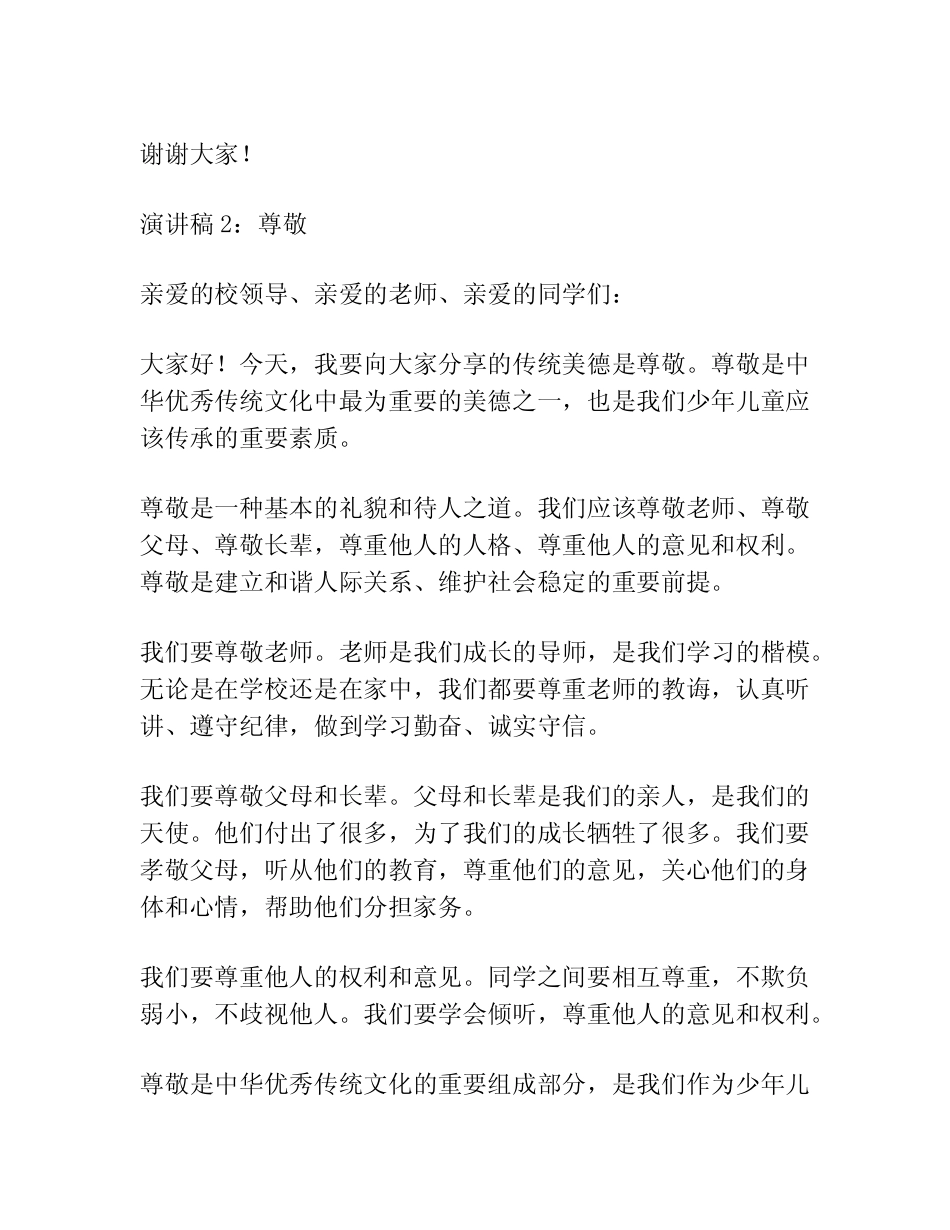 谢谢大家！

演讲稿 2：尊敬

亲爱的校领导、亲爱的老师、亲爱的同学们：

大家好！今天，我要向大家分享的传统美德是尊敬。尊敬是中华优秀传统文化中最为重要的美德之一，也是我们少年儿童应该传承的重要素质。

尊敬是一种基本的礼貌和待人之道。我们应该尊敬老师、尊敬父母、尊敬长辈，尊重他人的人格、尊重他人的意见和权利。尊敬是建立和谐人际关系、维护社会稳定的重要前提。

我们要尊敬老师。老师是我们成长的导师，是我们学习的楷模。无论是在学校还是在家中，我们都要尊重老师的教诲，认真听讲、遵守纪律，做到学习勤奋、诚实守信。

我们要尊敬父母和长辈。父母和长辈是我们的亲人，是我们的天使。他们付出了很多，为了我们的成长牺牲了很多。我们要孝敬父母，听从他们的教育，尊重他们的意见，关心他们的身体和心情，帮助他们分担家务。

我们要尊重他人的权利和意见。同学之间要相互尊重，不欺负弱小，不歧视他人。我们要学会倾听，尊重他人的意见和权利。

尊敬是中华优秀传统文化的重要组成部分，是我们作为少年儿